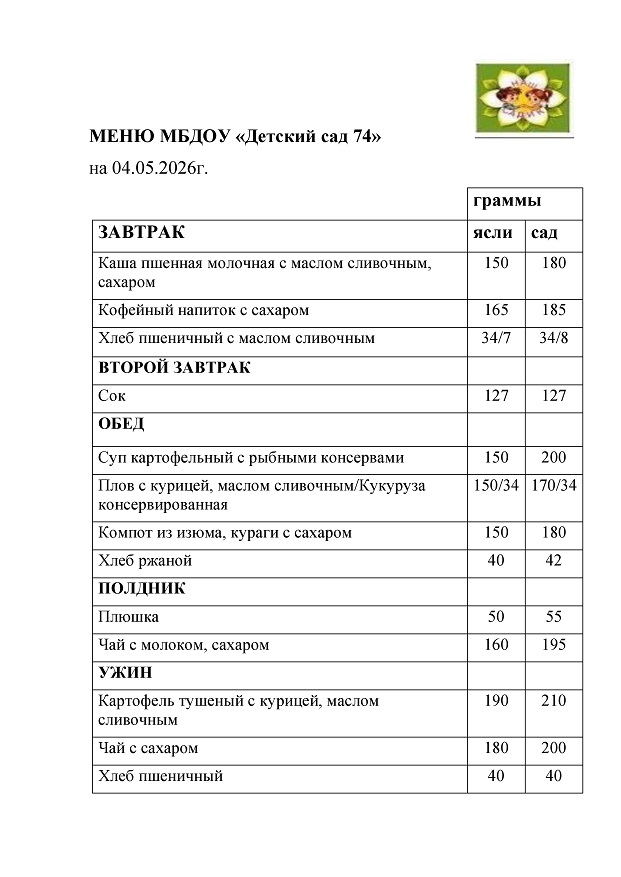 МЕНЮ МБДОУ «Детский сад 74»

на 04.05.2026г.

|  | граммы |  |
|---|---|---|
| ЗАВТРАК | ясли | сад |
| Каша пшенная молочная с маслом сливочным, сахаром | 150 | 180 |
| Кофейный напиток с сахаром | 165 | 185 |
| Хлеб пшеничный с маслом сливочным | 34/7 | 34/8 |
| ВТОРОЙ ЗАВТРАК |  |  |
| Сок | 127 | 127 |
| ОБЕД |  |  |
| Суп картофельный с рыбными консервами | 150 | 200 |
| Плов с курицей, маслом сливочным/Кукуруза консервированная | 150/34 | 170/34 |
| Компот из изюма, кураги с сахаром | 150 | 180 |
| Хлеб ржаной | 40 | 42 |
| ПОЛДНИК |  |  |
| Плюшка | 50 | 55 |
| Чай с молоком, сахаром | 160 | 195 |
| УЖИН |  |  |
| Картофель тушеный с курицей, маслом сливочным | 190 | 210 |
| Чай с сахаром | 180 | 200 |
| Хлеб пшеничный | 40 | 40 |